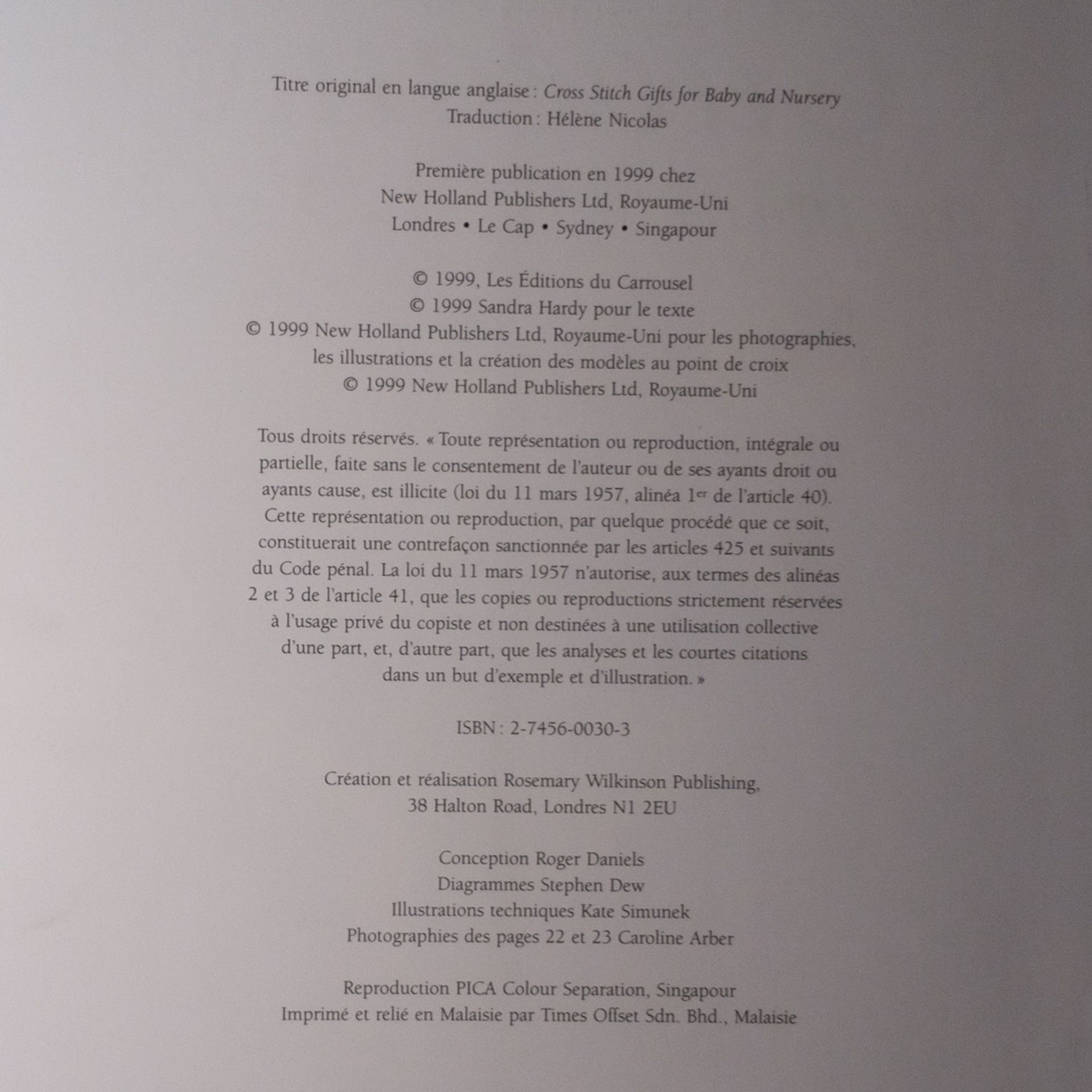 Titre original en langue anglaise : Cross Stitch Gifts for Baby and Nursery
Traduction : Hélène Nicolas

Première publication en 1999 chez
New Holland Publishers Ltd, Royaume-Uni
Londres • Le Cap • Sydney • Singapour

© 1999, Les Éditions du Carrousel
© 1999 Sandra Hardy pour le texte
© 1999 New Holland Publishers Ltd, Royaume-Uni pour les photographies, les illustrations et la création des modèles au point de croix
© 1999 New Holland Publishers Ltd, Royaume-Uni

Tous droits réservés. « Toute représentation ou reproduction, intégrale ou partielle, faite sans le consentement de l'auteur ou de ses ayants droit ou ayants cause, est illicite (loi du 11 mars 1957, alinéa 1$^{er}$ de l'article 40). Cette représentation ou reproduction, par quelque procédé que ce soit, constituerait une contrefaçon sanctionnée par les articles 425 et suivants du Code pénal. La loi du 11 mars 1957 n'autorise, aux termes des alinéas 2 et 3 de l'article 41, que les copies ou reproductions strictement réservées à l'usage privé du copiste et non destinées à une utilisation collective d'une part, et, d'autre part, que les analyses et les courtes citations dans un but d'exemple et d'illustration. »

ISBN : 2-7456-0030-3

Création et réalisation Rosemary Wilkinson Publishing,
38 Halton Road, Londres N1 2EU

Conception Roger Daniels
Diagrammes Stephen Dew
Illustrations techniques Kate Simunek
Photographies des pages 22 et 23 Caroline Arber

Reproduction PICA Colour Separation, Singapour
Imprimé et relié en Malaisie par Times Offset Sdn. Bhd., Malaisie